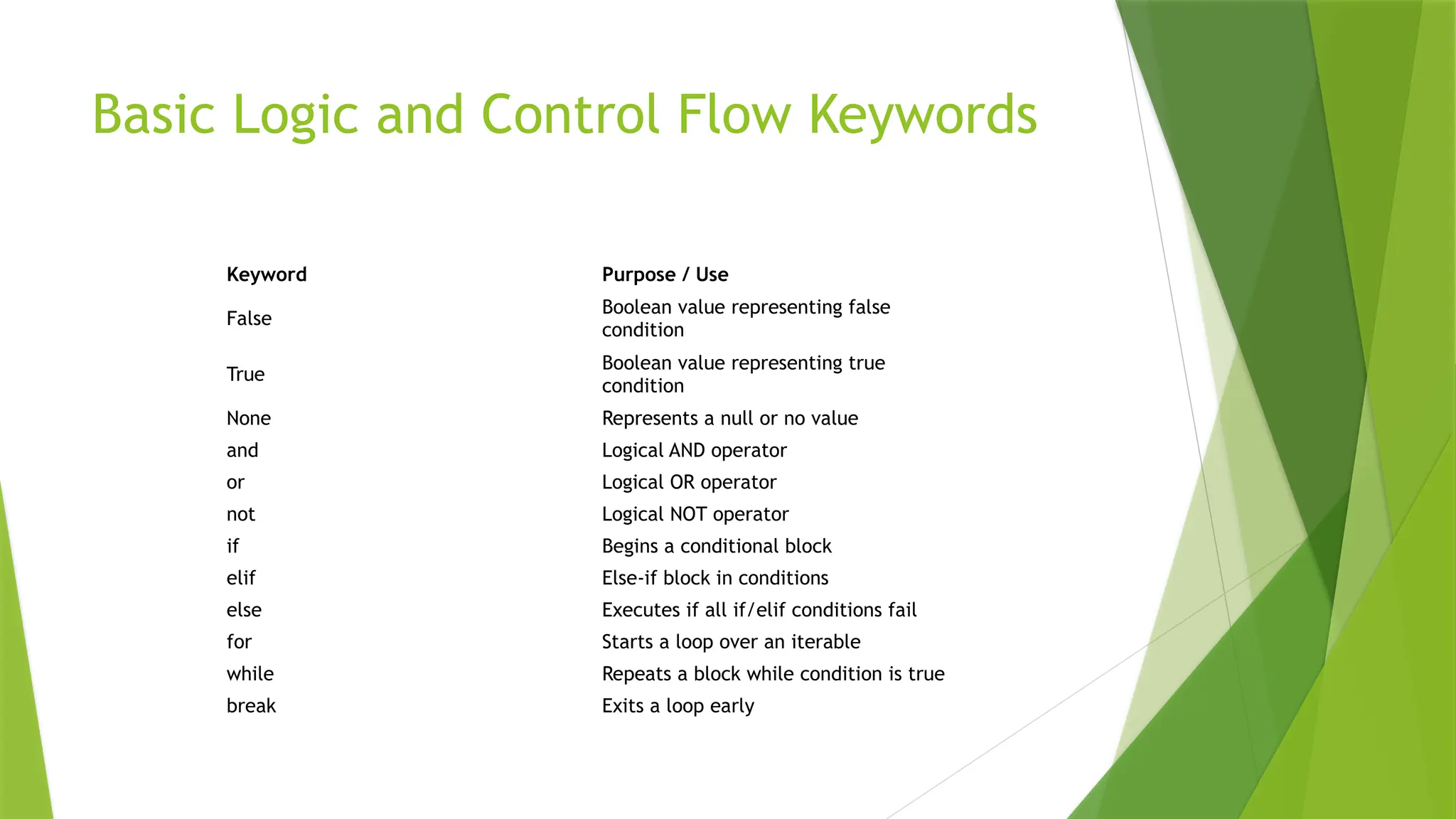 Basic Logic and Control Flow Keywords

| Keyword | Purpose / Use |
|---|---|
| False | Boolean value representing false condition |
| True | Boolean value representing true condition |
| None | Represents a null or no value |
| and | Logical AND operator |
| or | Logical OR operator |
| not | Logical NOT operator |
| if | Begins a conditional block |
| elif | Else-if block in conditions |
| else | Executes if all if/elif conditions fail |
| for | Starts a loop over an iterable |
| while | Repeats a block while condition is true |
| break | Exits a loop early |